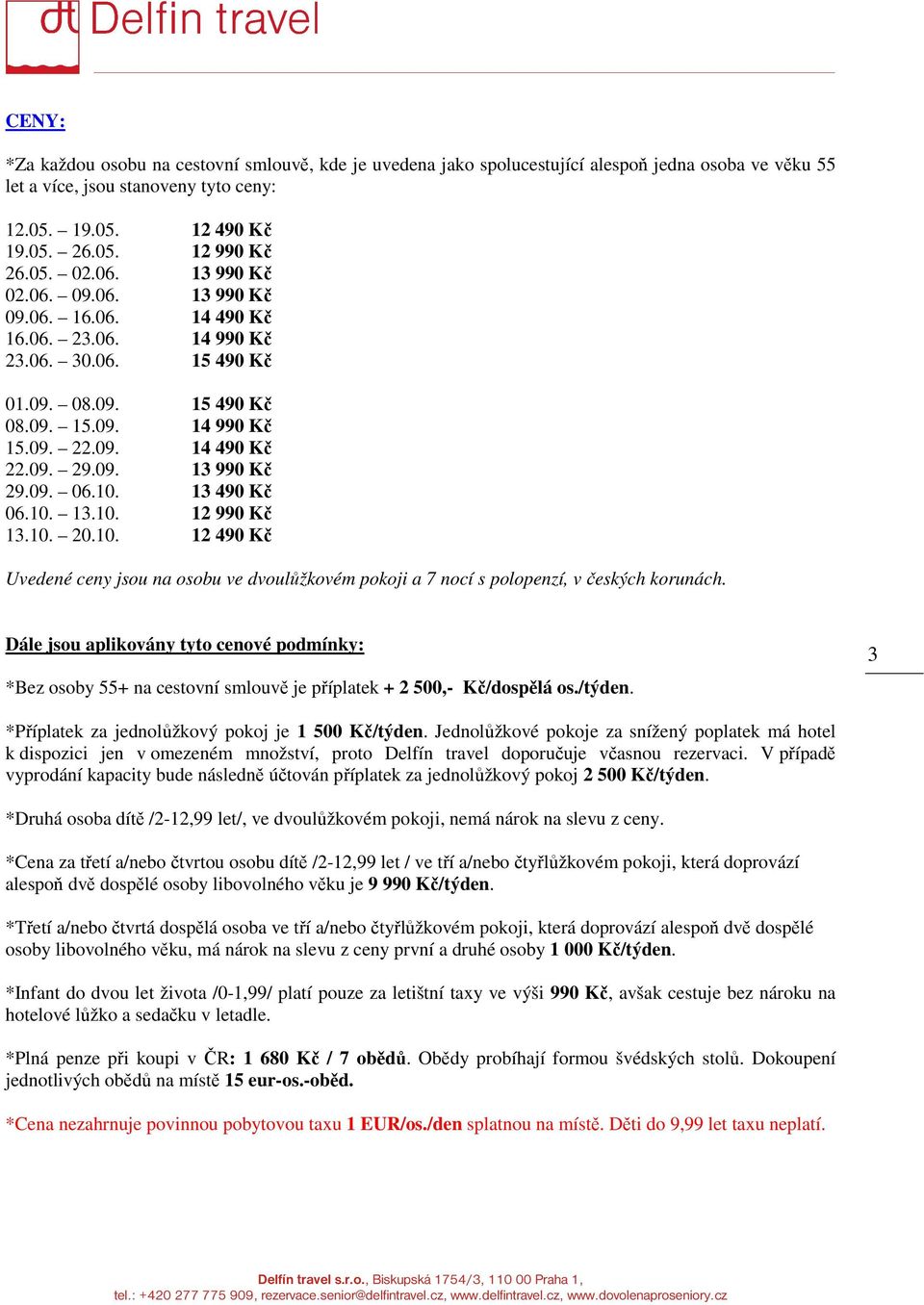 dt Delfin travel

CENY:

*Za každou osobu na cestovní smlouvě, kde je uvedena jako spolucestující alespoň jedna osoba ve věku 55 let a více, jsou stanoveny tyto ceny:

12.05. – 19.05. 12 490 Kč
19.05. – 26.05. 12 990 Kč
26.05. – 02.06. 13 990 Kč
02.06. – 09.06. 13 990 Kč
09.06. – 16.06. 14 490 Kč
16.06. – 23.06. 14 990 Kč
23.06. – 30.06. 15 490 Kč

01.09. – 08.09. 15 490 Kč
08.09. – 15.09. 14 990 Kč
15.09. – 22.09. 14 490 Kč
22.09. – 29.09. 13 990 Kč
29.09. – 06.10. 13 490 Kč
06.10. – 13.10. 12 990 Kč
13.10. – 20.10. 12 490 Kč

Uvedené ceny jsou na osobu ve dvoulůžkovém pokoji a 7 nocí s polopenzí, v českých korunách.

Dále jsou aplikovány tyto cenové podmínky:

3

*Bez osoby 55+ na cestovní smlouvě je příplatek + 2 500,- Kč/dospělá os./týden.

*Příplatek za jednolůžkový pokoj je 1 500 Kč/týden. Jednolůžkové pokoje za snížený poplatek má hotel k dispozici jen v omezeném množství, proto Delfín travel doporučuje včasnou rezervaci. V případě vyprodání kapacity bude následně účtován příplatek za jednolůžkový pokoj 2 500 Kč/týden.

*Druhá osoba dítě /2-12,99 let/, ve dvoulůžkovém pokoji, nemá nárok na slevu z ceny.

*Cena za třetí a/nebo čtvrtou osobu dítě /2-12,99 let / ve tří a/nebo čtyřlůžkovém pokoji, která doprovází alespoň dvě dospělé osoby libovolného věku je 9 990 Kč/týden.

*Třetí a/nebo čtvrtá dospělá osoba ve tří a/nebo čtyřlůžkovém pokoji, která doprovází alespoň dvě dospělé osoby libovolného věku, má nárok na slevu z ceny první a druhé osoby 1 000 Kč/týden.

*Infant do dvou let života /0-1,99/ platí pouze za letištní taxy ve výši 990 Kč, avšak cestuje bez nároku na hotelové lůžko a sedačku v letadle.

*Plná penze při koupi v ČR: 1 680 Kč / 7 obědů. Obědy probíhají formou švédských stolů. Dokoupení jednotlivých obědů na místě 15 eur-os.-oběd.

*Cena nezahrnuje povinnou pobytovou taxu 1 EUR/os./den splatnou na místě. Děti do 9,99 let taxu neplatí.

Delfín travel s.r.o., Biskupská 1754/3, 110 00 Praha 1,
tel.: +420 277 775 909, rezervace.senior@delfintravel.cz, www.delfintravel.cz, www.dovolenaproseniory.cz